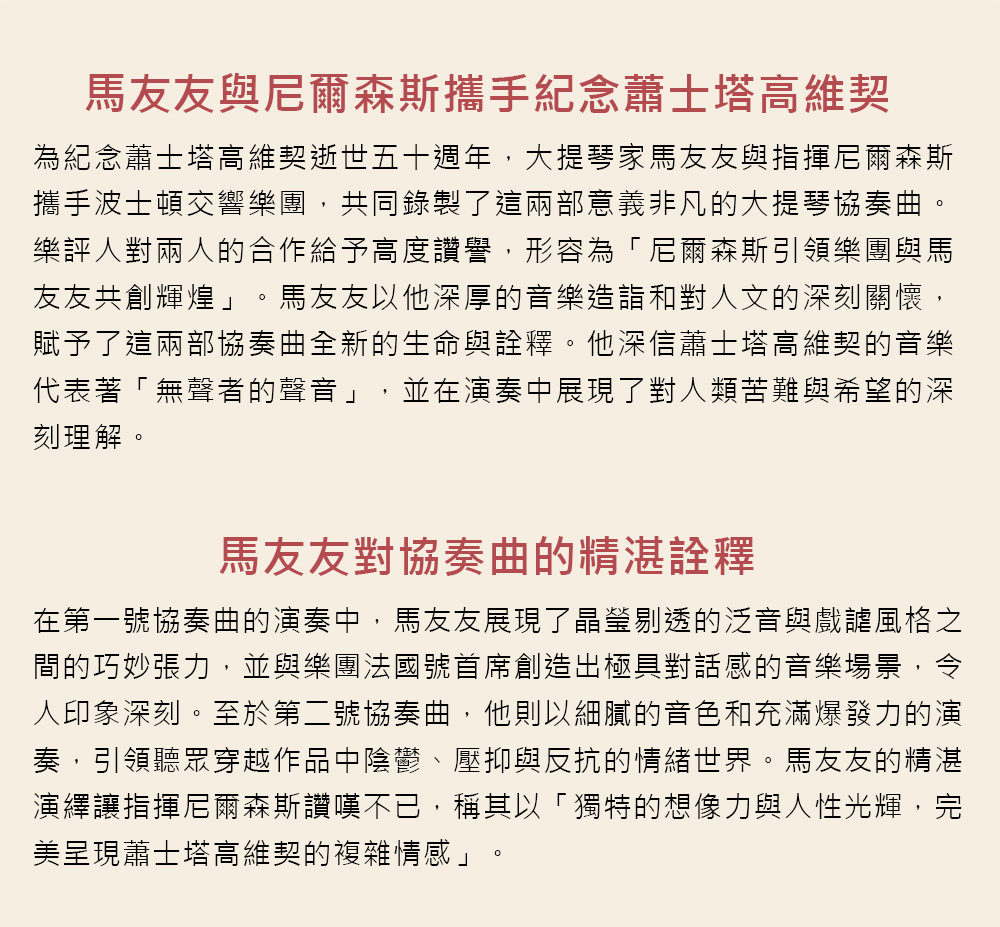 馬友友與尼爾森斯攜手紀念蕭士塔高維契

為紀念蕭士塔高維契逝世五十週年，大提琴家馬友友與指揮尼爾森斯攜手波士頓交響樂團，共同錄製了這兩部意義非凡的大提琴協奏曲。樂評人對兩人的合作給予高度讚譽，形容為「尼爾森斯引領樂團與馬友友共創輝煌」。馬友友以他深厚的音樂造詣和對人文的深刻關懷，賦予了這兩部協奏曲全新的生命與詮釋。他深信蕭士塔高維契的音樂代表著「無聲者的聲音」，並在演奏中展現了對人類苦難與希望的深刻理解。

馬友友對協奏曲的精湛詮釋

在第一號協奏曲的演奏中，馬友友展現了晶瑩剔透的泛音與戲謔風格之間的巧妙張力，並與樂團法國號首席創造出極具對話感的音樂場景，令人印象深刻。至於第二號協奏曲，他則以細膩的音色和充滿爆發力的演奏，引領聽眾穿越作品中陰鬱、壓抑與反抗的情緒世界。馬友友的精湛演繹讓指揮尼爾森斯讚嘆不已，稱其以「獨特的想像力與人性光輝，完美呈現蕭士塔高維契的複雜情感」。